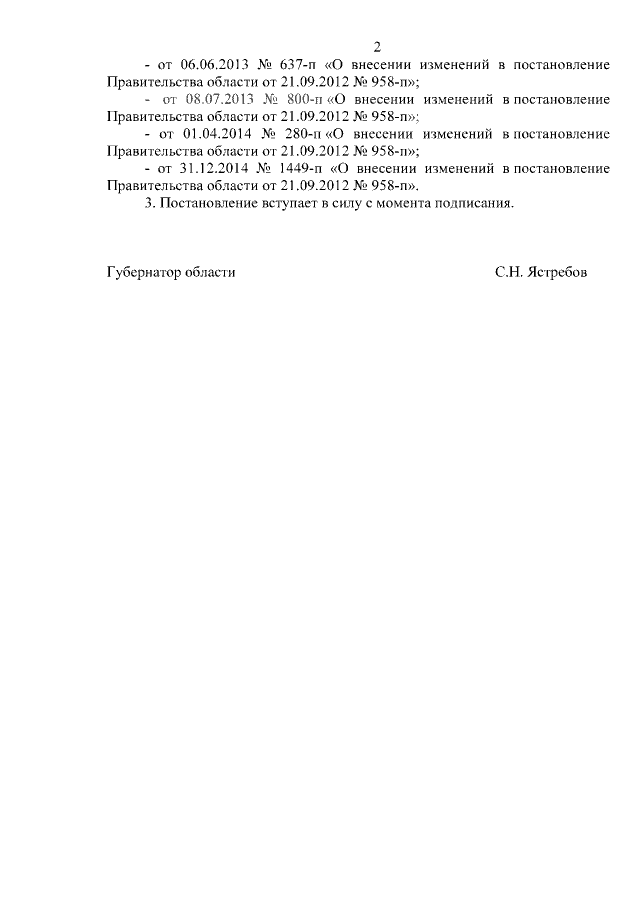 2

- от 06.06.2013 № 637-п «О внесении изменений в постановление Правительства области от 21.09.2012 № 958-п»;

- от 08.07.2013 № 800-п «О внесении изменений в постановление Правительства области от 21.09.2012 № 958-п»;

- от 01.04.2014 № 280-п «О внесении изменений в постановление Правительства области от 21.09.2012 № 958-п»;

- от 31.12.2014 № 1449-п «О внесении изменений в постановление Правительства области от 21.09.2012 № 958-п».

3. Постановление вступает в силу с момента подписания.

Губернатор области

С.Н. Ястребов